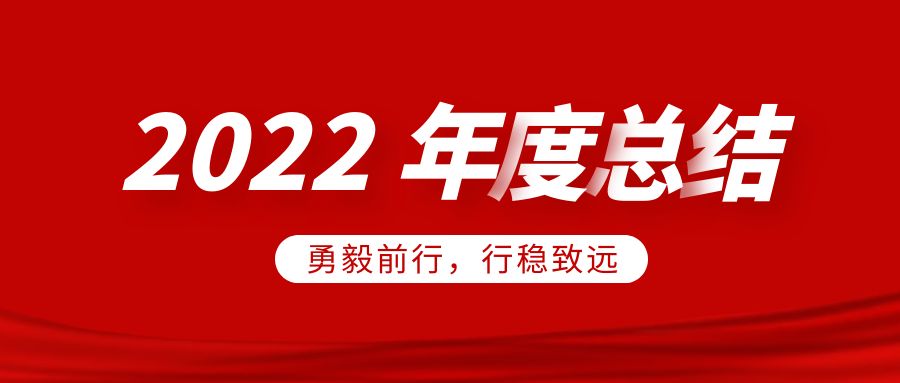 2022 年度总结

勇毅前行，行稳致远